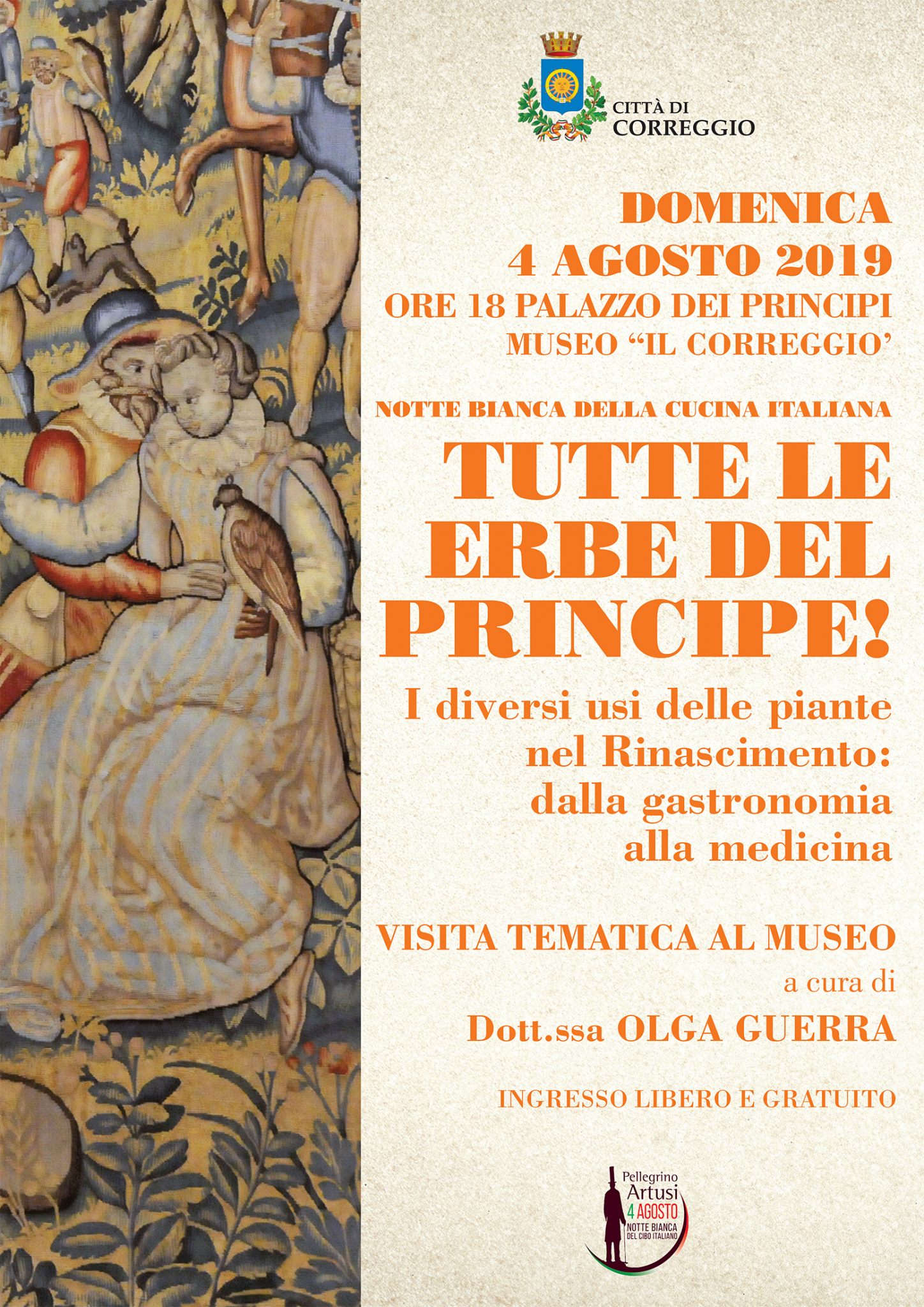 CITTÀ DI
CORREGGIO

DOMENICA
4 AGOSTO 2019
ORE 18 PALAZZO DEI PRINCIPI
MUSEO "IL CORREGGIO'

NOTTE BIANCA DELLA CUCINA ITALIANA

TUTTE LE
ERBE DEL
PRINCIPE!

I diversi usi delle piante nel Rinascimento: dalla gastronomia alla medicina

VISITA TEMATICA AL MUSEO
a cura di
Dott.ssa OLGA GUERRA

INGRESSO LIBERO E GRATUITO

Pellegrino
Artusi
4 AGOSTO
NOTTE BIANCA
DEL CIBO ITALIANO